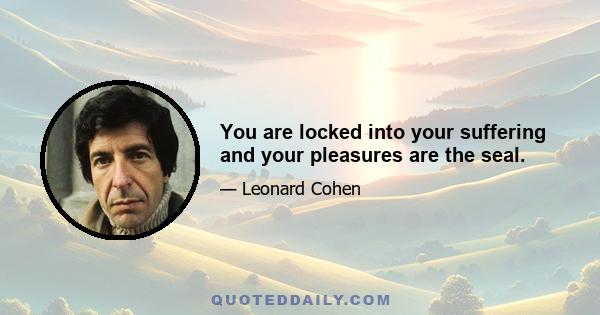 You are locked into your suffering and your pleasures are the seal.

— Leonard Cohen

QUOTEDDAILY.COM